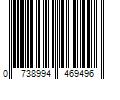 0 738994 469496